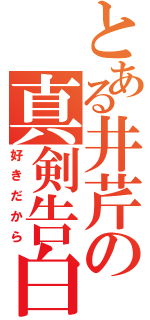 とある井芹の真剣告白

好きだから